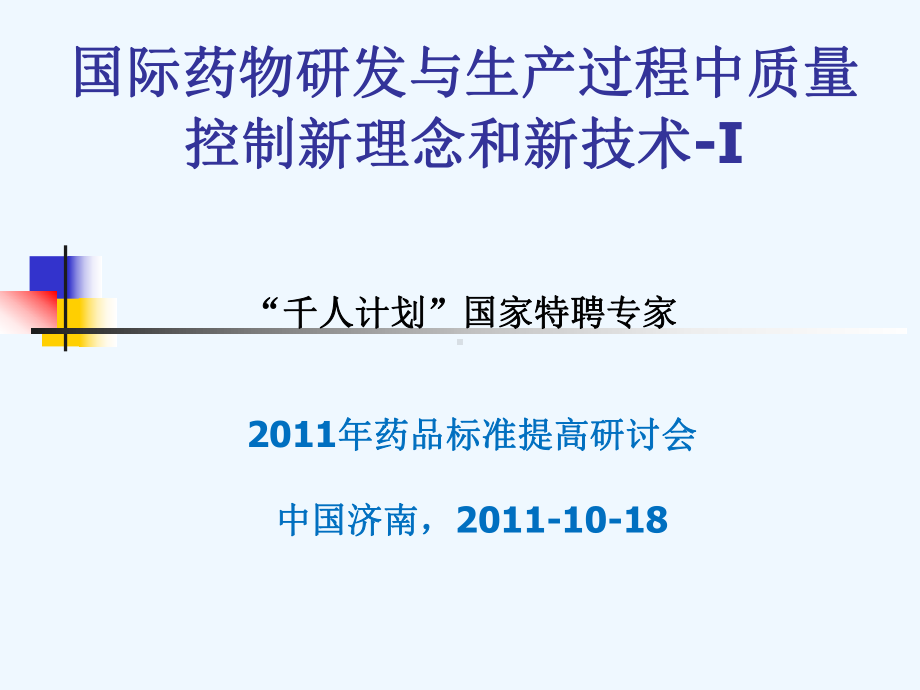 国际药物研发与生产过程中质量控制新理念和新技术-I

“千人计划”国家特聘专家

2011年药品标准提高研讨会

中国济南，2011-10-18